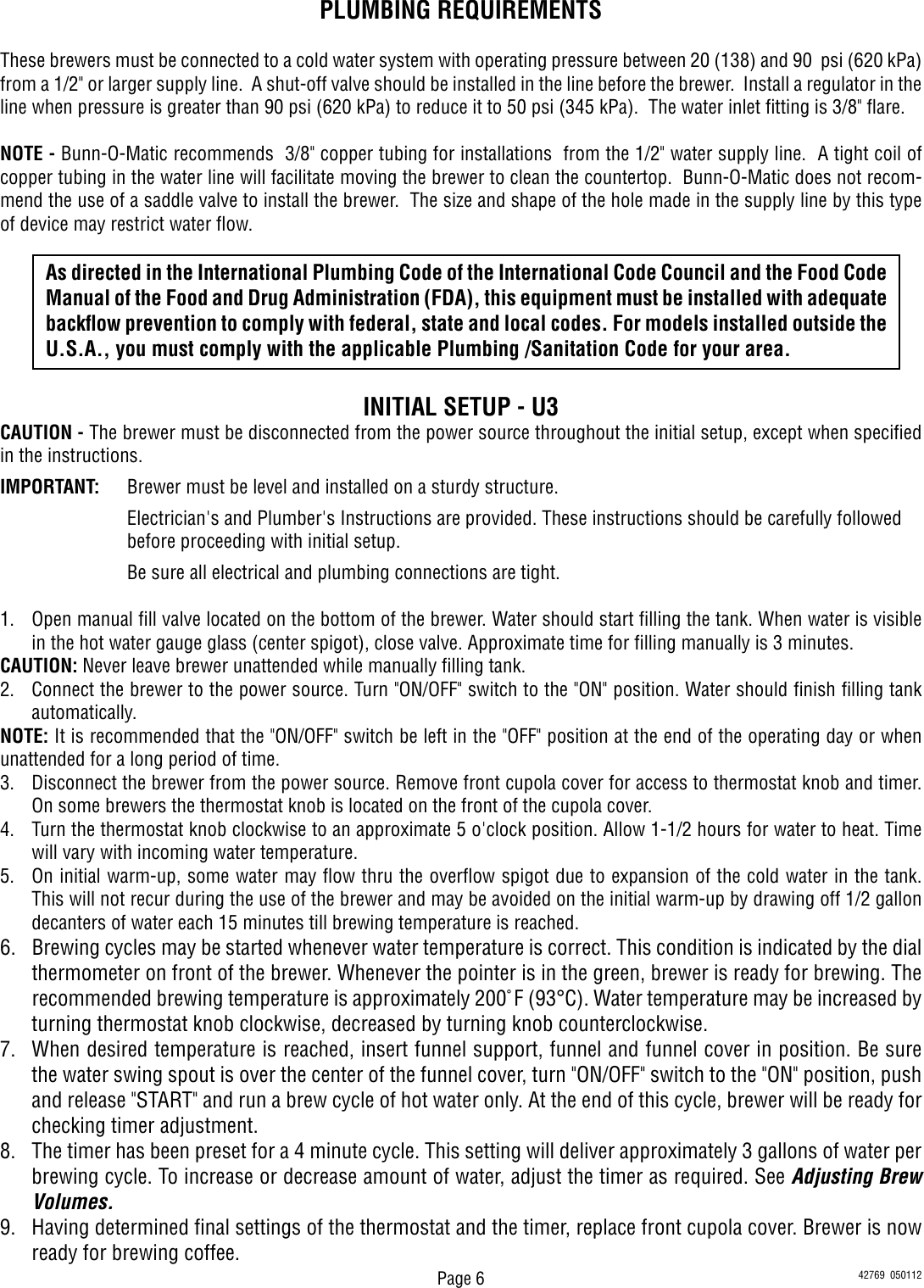 PLUMBING REQUIREMENTS

These brewers must be connected to a cold water system with operating pressure between 20 (138) and 90 psi (620 kPa) from a 1/2" or larger supply line. A shut-off valve should be installed in the line before the brewer. Install a regulator in the line when pressure is greater than 90 psi (620 kPa) to reduce it to 50 psi (345 kPa). The water inlet fitting is 3/8" flare.

NOTE - Bunn-O-Matic recommends 3/8" copper tubing for installations from the 1/2" water supply line. A tight coil of copper tubing in the water line will facilitate moving the brewer to clean the countertop. Bunn-O-Matic does not recommend the use of a saddle valve to install the brewer. The size and shape of the hole made in the supply line by this type of device may restrict water flow.

As directed in the International Plumbing Code of the International Code Council and the Food Code Manual of the Food and Drug Administration (FDA), this equipment must be installed with adequate backflow prevention to comply with federal, state and local codes. For models installed outside the U.S.A., you must comply with the applicable Plumbing /Sanitation Code for your area.

INITIAL SETUP - U3

CAUTION - The brewer must be disconnected from the power source throughout the initial setup, except when specified in the instructions.

IMPORTANT: Brewer must be level and installed on a sturdy structure.

Electrician's and Plumber's Instructions are provided. These instructions should be carefully followed before proceeding with initial setup.

Be sure all electrical and plumbing connections are tight.

1. Open manual fill valve located on the bottom of the brewer. Water should start filling the tank. When water is visible in the hot water gauge glass (center spigot), close valve. Approximate time for filling manually is 3 minutes.
CAUTION: Never leave brewer unattended while manually filling tank.
2. Connect the brewer to the power source. Turn "ON/OFF" switch to the "ON" position. Water should finish filling tank automatically.
NOTE: It is recommended that the "ON/OFF" switch be left in the "OFF" position at the end of the operating day or when unattended for a long period of time.
3. Disconnect the brewer from the power source. Remove front cupola cover for access to thermostat knob and timer. On some brewers the thermostat knob is located on the front of the cupola cover.
4. Turn the thermostat knob clockwise to an approximate 5 o'clock position. Allow 1-1/2 hours for water to heat. Time will vary with incoming water temperature.
5. On initial warm-up, some water may flow thru the overflow spigot due to expansion of the cold water in the tank. This will not recur during the use of the brewer and may be avoided on the initial warm-up by drawing off 1/2 gallon decanters of water each 15 minutes till brewing temperature is reached.
6. Brewing cycles may be started whenever water temperature is correct. This condition is indicated by the dial thermometer on front of the brewer. Whenever the pointer is in the green, brewer is ready for brewing. The recommended brewing temperature is approximately 200˚F (93°C). Water temperature may be increased by turning thermostat knob clockwise, decreased by turning knob counterclockwise.
7. When desired temperature is reached, insert funnel support, funnel and funnel cover in position. Be sure the water swing spout is over the center of the funnel cover, turn "ON/OFF" switch to the "ON" position, push and release "START" and run a brew cycle of hot water only. At the end of this cycle, brewer will be ready for checking timer adjustment.
8. The timer has been preset for a 4 minute cycle. This setting will deliver approximately 3 gallons of water per brewing cycle. To increase or decrease amount of water, adjust the timer as required. See Adjusting Brew Volumes.
9. Having determined final settings of the thermostat and the timer, replace front cupola cover. Brewer is now ready for brewing coffee.

Page 6 42769 050112